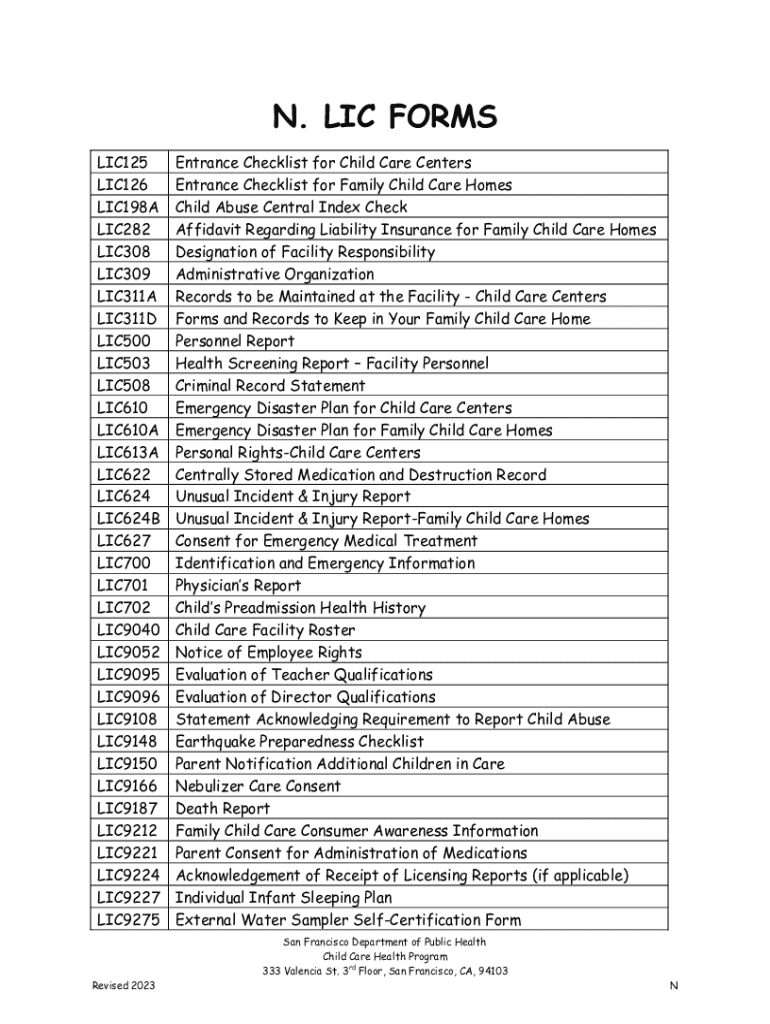 N. LIC FORMS

| | |
|---|---|
| LIC125 | Entrance Checklist for Child Care Centers |
| LIC126 | Entrance Checklist for Family Child Care Homes |
| LIC198A | Child Abuse Central Index Check |
| LIC282 | Affidavit Regarding Liability Insurance for Family Child Care Homes |
| LIC308 | Designation of Facility Responsibility |
| LIC309 | Administrative Organization |
| LIC311A | Records to be Maintained at the Facility - Child Care Centers |
| LIC311D | Forms and Records to Keep in Your Family Child Care Home |
| LIC500 | Personnel Report |
| LIC503 | Health Screening Report – Facility Personnel |
| LIC508 | Criminal Record Statement |
| LIC610 | Emergency Disaster Plan for Child Care Centers |
| LIC610A | Emergency Disaster Plan for Family Child Care Homes |
| LIC613A | Personal Rights-Child Care Centers |
| LIC622 | Centrally Stored Medication and Destruction Record |
| LIC624 | Unusual Incident & Injury Report |
| LIC624B | Unusual Incident & Injury Report-Family Child Care Homes |
| LIC627 | Consent for Emergency Medical Treatment |
| LIC700 | Identification and Emergency Information |
| LIC701 | Physician's Report |
| LIC702 | Child's Preadmission Health History |
| LIC9040 | Child Care Facility Roster |
| LIC9052 | Notice of Employee Rights |
| LIC9095 | Evaluation of Teacher Qualifications |
| LIC9096 | Evaluation of Director Qualifications |
| LIC9108 | Statement Acknowledging Requirement to Report Child Abuse |
| LIC9148 | Earthquake Preparedness Checklist |
| LIC9150 | Parent Notification Additional Children in Care |
| LIC9166 | Nebulizer Care Consent |
| LIC9187 | Death Report |
| LIC9212 | Family Child Care Consumer Awareness Information |
| LIC9221 | Parent Consent for Administration of Medications |
| LIC9224 | Acknowledgement of Receipt of Licensing Reports (if applicable) |
| LIC9227 | Individual Infant Sleeping Plan |
| LIC9275 | External Water Sampler Self-Certification Form |

San Francisco Department of Public Health
Child Care Health Program
333 Valencia St. 3$^{rd}$ Floor, San Francisco, CA, 94103

Revised 2023

N